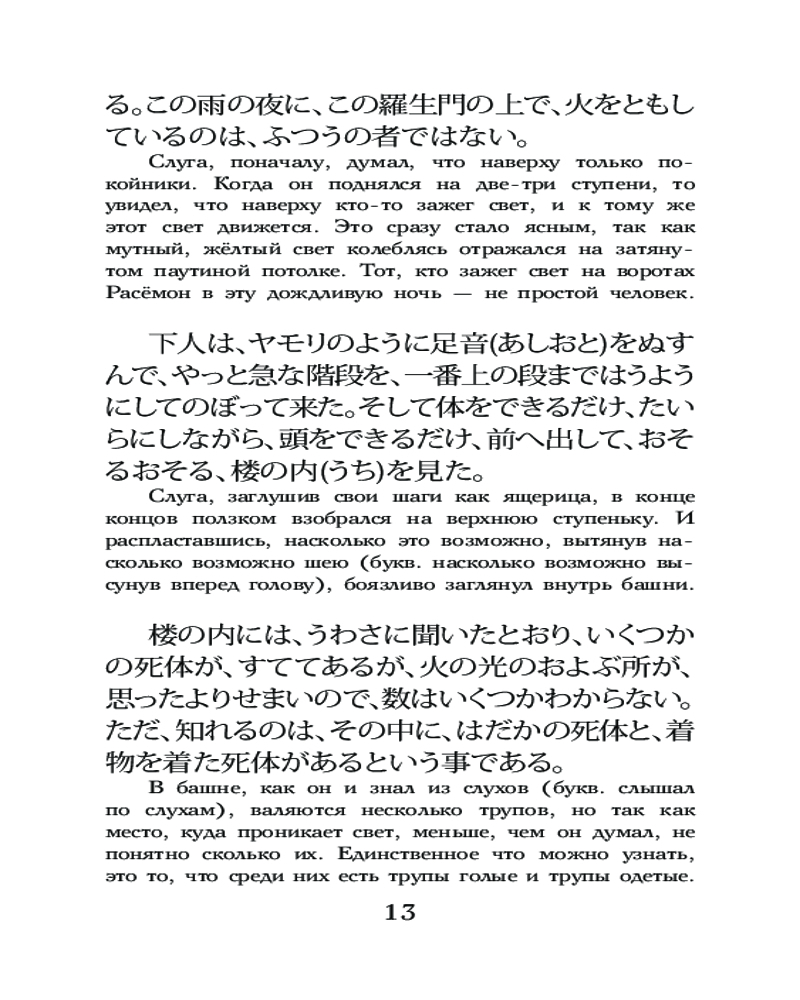 る。この雨の夜に、この羅生門の上で、火をともしているのは、ふつうの者ではない。

Слуга, поначалу, думал, что наверху только покойники. Когда он поднялся на две-три ступени, то увидел, что наверху кто-то зажег свет, и к тому же этот свет движется. Это сразу стало ясным, так как мутный, жёлтый свет колеблясь отражался на затянутом паутиной потолке. Тот, кто зажег свет на воротах Расёмон в эту дождливую ночь — не простой человек.

下人は、ヤモリのように足音(あしおと)をぬすんで、やっと急な階段を、一番上の段まではうようにしてのぼって来た。そして体をできるだけ、たいらにしながら、頭をできるだけ、前へ出して、おそるおそる、楼の内(うち)を見た。

Слуга, заглушив свои шаги как ящерица, в конце концов ползком взобрался на верхнюю ступеньку. И распластавшись, насколько это возможно, вытянув насколько возможно шею (букв. насколько возможно высунув вперед голову), боязливо заглянул внутрь башни.

楼の内には、うわさに聞いたとおり、いくつかの死体が、すててあるが、火の光のおよぶ所が、思ったよりせまいので、数はいくつかわからない。ただ、知れるのは、その中に、はだかの死体と、着物を着た死体があるという事である。

В башне, как он и знал из слухов (букв. слышал по слухам), валяются несколько трупов, но так как место, куда проникает свет, меньше, чем он думал, не понятно сколько их. Единственное что можно узнать, это то, что среди них есть трупы голые и трупы одетые.

13